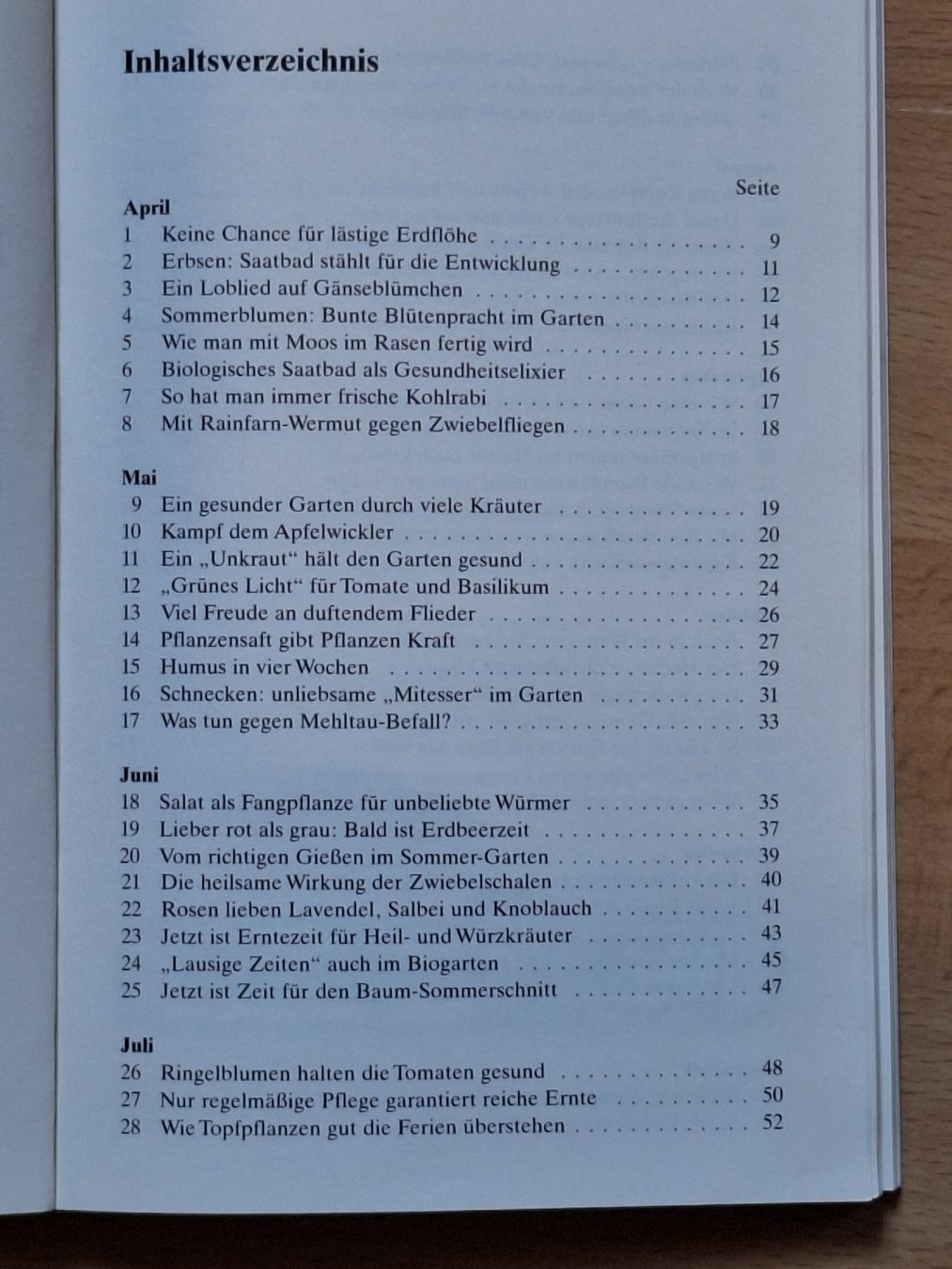 Inhaltsverzeichnis

Seite

April
1 Keine Chance für lästige Erdflöhe 9
2 Erbsen: Saatbad stählt für die Entwicklung 11
3 Ein Loblied auf Gänseblümchen 12
4 Sommerblumen: Bunte Blütenpracht im Garten 14
5 Wie man mit Moos im Rasen fertig wird 15
6 Biologisches Saatbad als Gesundheitselixier 16
7 So hat man immer frische Kohlrabi 17
8 Mit Rainfarn-Wermut gegen Zwiebelfliegen 18

Mai
9 Ein gesunder Garten durch viele Kräuter 19
10 Kampf dem Apfelwickler 20
11 Ein „Unkraut“ hält den Garten gesund 22
12 „Grünes Licht“ für Tomate und Basilikum 24
13 Viel Freude an duftendem Flieder 26
14 Pflanzensaft gibt Pflanzen Kraft 27
15 Humus in vier Wochen 29
16 Schnecken: unliebsame „Mitesser“ im Garten 31
17 Was tun gegen Mehltau-Befall? 33

Juni
18 Salat als Fangpflanze für unbeliebte Würmer 35
19 Lieber rot als grau: Bald ist Erdbeerzeit 37
20 Vom richtigen Gießen im Sommer-Garten 39
21 Die heilsame Wirkung der Zwiebelschalen 40
22 Rosen lieben Lavendel, Salbei und Knoblauch 41
23 Jetzt ist Erntezeit für Heil- und Würzkräuter 43
24 „Lausige Zeiten“ auch im Biogarten 45
25 Jetzt ist Zeit für den Baum-Sommerschnitt 47

Juli
26 Ringelblumen halten die Tomaten gesund 48
27 Nur regelmäßige Pflege garantiert reiche Ernte 50
28 Wie Topfpflanzen gut die Ferien überstehen 52